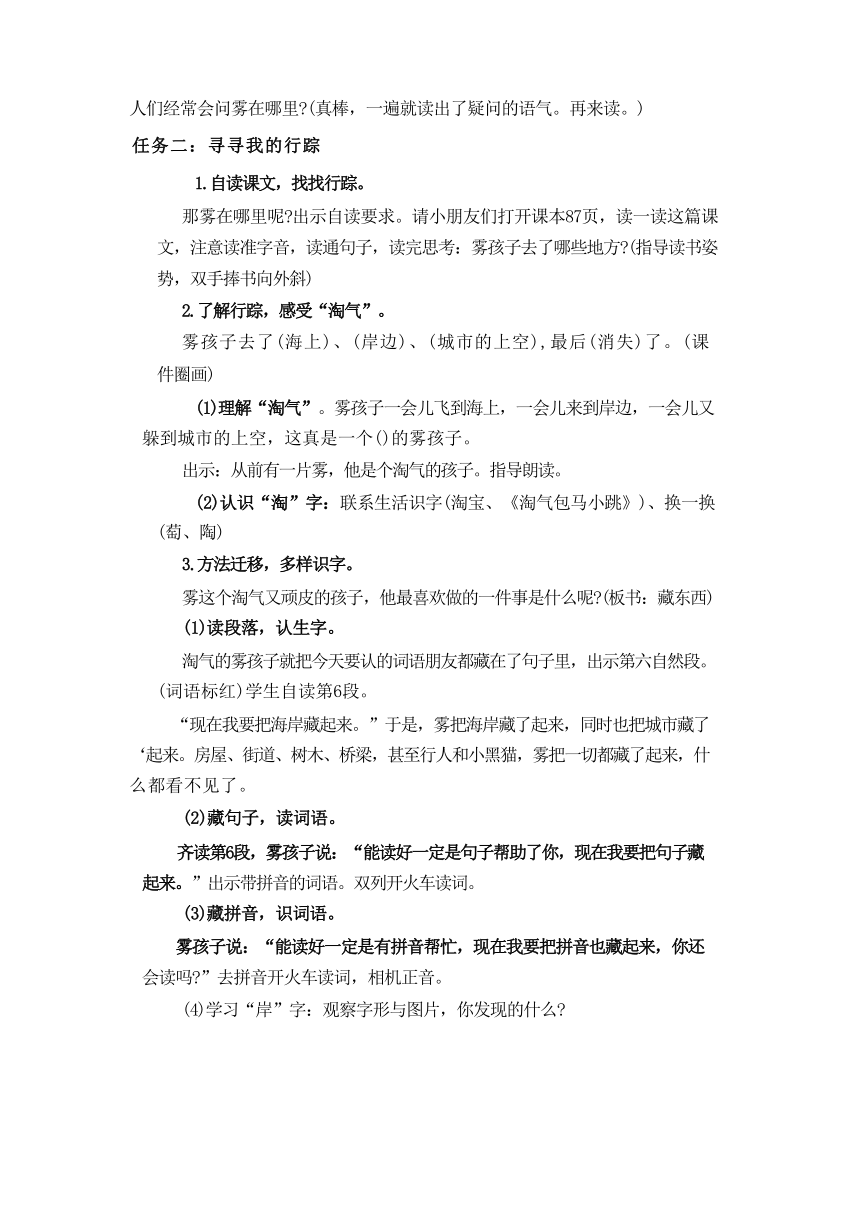 人们经常会问雾在哪里?(真棒，一遍就读出了疑问的语气。再来读。)

任务二：寻寻我的行踪

1.自读课文，找找行踪。

那雾在哪里呢?出示自读要求。请小朋友们打开课本87页，读一读这篇课文，注意读准字音，读通句子，读完思考：雾孩子去了哪些地方?(指导读书姿势，双手捧书向外斜)

2.了解行踪，感受“淘气”。

雾孩子去了(海上)、(岸边)、(城市的上空),最后(消失)了。(课件圈画)

(1)理解“淘气”。雾孩子一会儿飞到海上，一会儿来到岸边，一会儿又躲到城市的上空，这真是一个()的雾孩子。

出示：从前有一片雾，他是个淘气的孩子。指导朗读。

(2)认识“淘”字：联系生活识字(淘宝、《淘气包马小跳》)、换一换(萄、陶)

3.方法迁移，多样识字。

雾这个淘气又顽皮的孩子，他最喜欢做的一件事是什么呢?(板书：藏东西)

(1)读段落，认生字。

淘气的雾孩子就把今天要认的词语朋友都藏在了句子里，出示第六自然段。(词语标红)学生自读第6段。

“现在我要把海岸藏起来。”于是，雾把海岸藏了起来，同时也把城市藏了‘起来。房屋、街道、树木、桥梁，甚至行人和小黑猫，雾把一切都藏了起来，什么都看不见了。

(2)藏句子，读词语。

齐读第6段，雾孩子说：“能读好一定是句子帮助了你，现在我要把句子藏起来。”出示带拼音的词语。双列开火车读词。

(3)藏拼音，识词语。

雾孩子说：“能读好一定是有拼音帮忙，现在我要把拼音也藏起来，你还会读吗?”去拼音开火车读词，相机正音。

(4)学习“岸”字：观察字形与图片，你发现的什么?